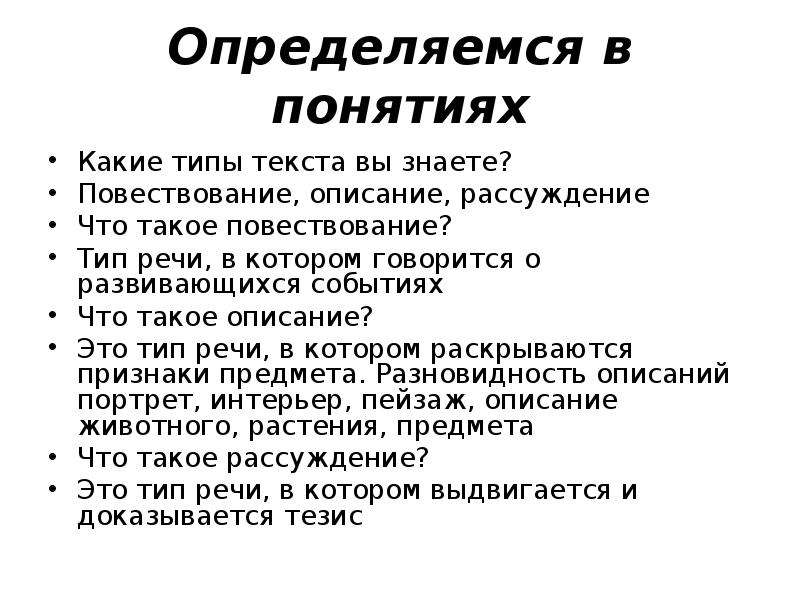 Определяемся в понятиях

• Какие типы текста вы знаете?
• Повествование, описание, рассуждение
• Что такое повествование?
• Тип речи, в котором говорится о развивающихся событиях
• Что такое описание?
• Это тип речи, в котором раскрываются признаки предмета. Разновидность описаний портрет, интерьер, пейзаж, описание животного, растения, предмета
• Что такое рассуждение?
• Это тип речи, в котором выдвигается и доказывается тезис